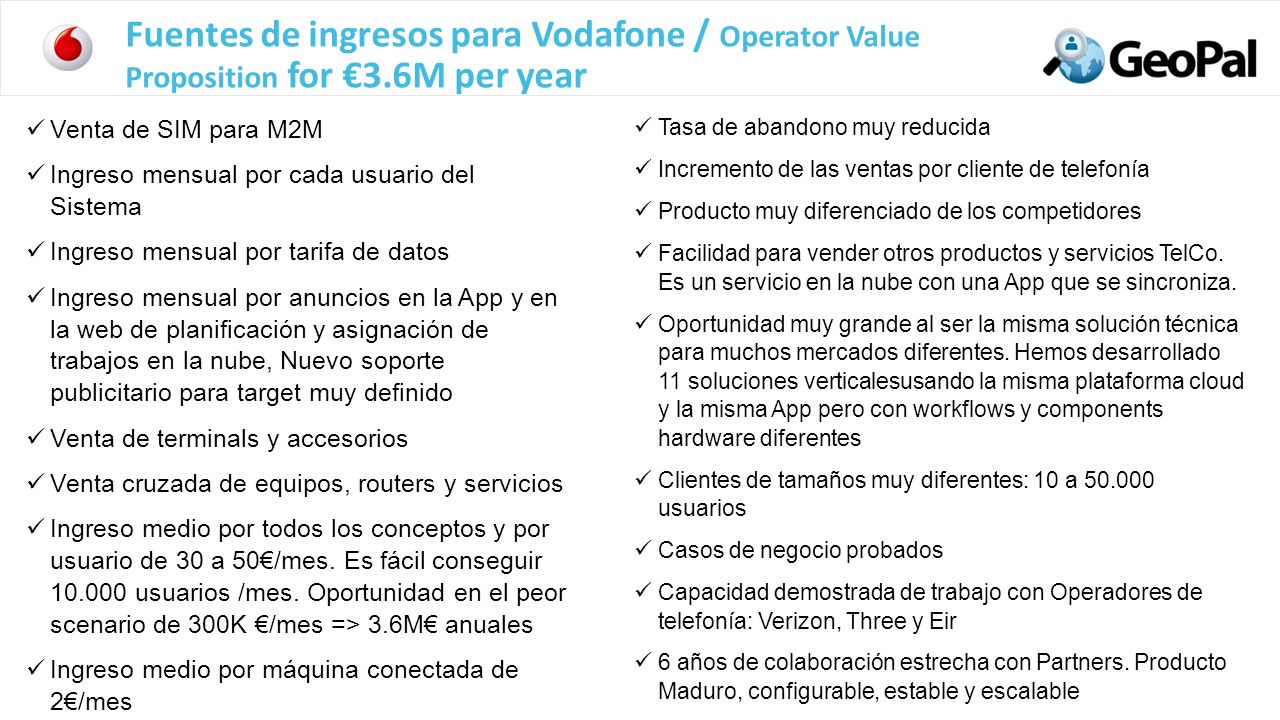 Fuentes de ingresos para Vodafone / Operator Value Proposition for €3.6M per year

GeoPal

✓ Venta de SIM para M2M

✓ Ingreso mensual por cada usuario del Sistema

✓ Ingreso mensual por tarifa de datos

✓ Ingreso mensual por anuncios en la App y en la web de planificación y asignación de trabajos en la nube, Nuevo soporte publicitario para target muy definido

✓ Venta de terminals y accesorios

✓ Venta cruzada de equipos, routers y servicios

✓ Ingreso medio por todos los conceptos y por usuario de 30 a 50€/mes. Es fácil conseguir 10.000 usuarios /mes. Oportunidad en el peor scenario de 300K €/mes => 3.6M€ anuales

✓ Ingreso medio por máquina conectada de 2€/mes

✓ Tasa de abandono muy reducida

✓ Incremento de las ventas por cliente de telefonía

✓ Producto muy diferenciado de los competidores

✓ Facilidad para vender otros productos y servicios TelCo. Es un servicio en la nube con una App que se sincroniza.

✓ Oportunidad muy grande al ser la misma solución técnica para muchos mercados diferentes. Hemos desarrollado 11 soluciones verticalesusando la misma plataforma cloud y la misma App pero con workflows y components hardware diferentes

✓ Clientes de tamaños muy diferentes: 10 a 50.000 usuarios

✓ Casos de negocio probados

✓ Capacidad demostrada de trabajo con Operadores de telefonía: Verizon, Three y Eir

✓ 6 años de colaboración estrecha con Partners. Producto Maduro, configurable, estable y escalable